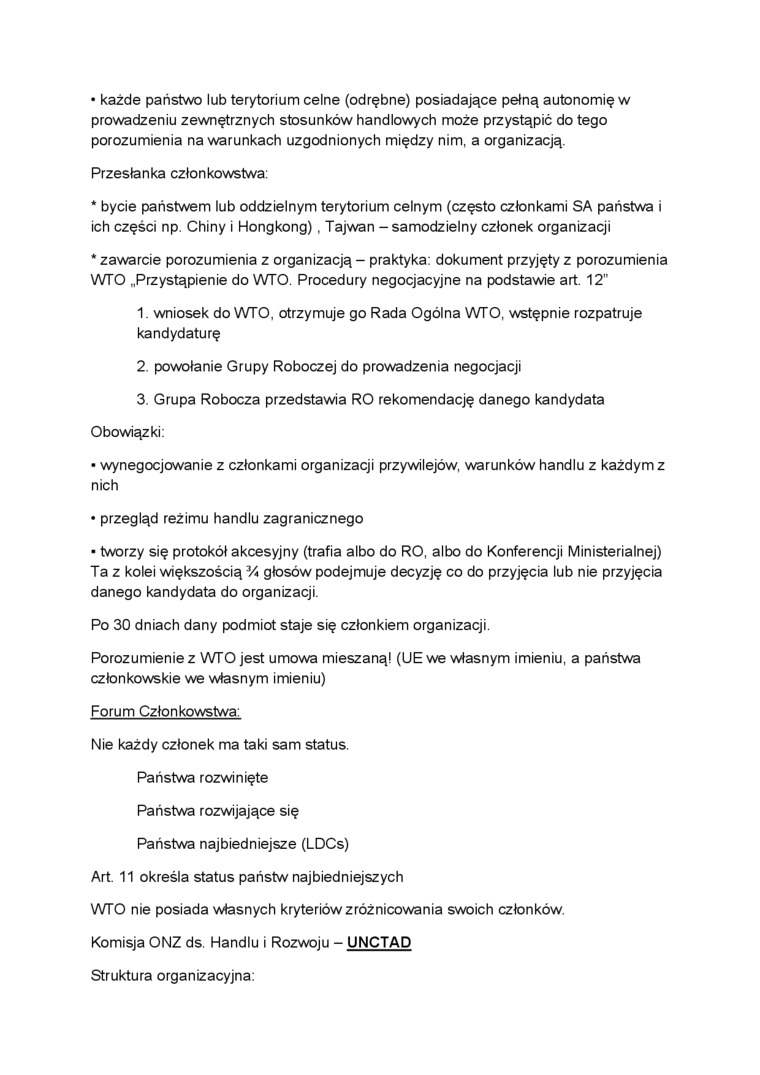 • każde państwo lub terytorium celne (odrębne) posiadające pełną autonomię w prowadzeniu zewnętrznych stosunków handlowych może przystąpić do tego porozumienia na warunkach uzgodnionych między nim, a organizacją.

Przesłanka członkowstwa:

* bycie państwem lub oddzielnym terytorium celnym (często członkami SA państwa i ich części np. Chiny i Hongkong) , Tajwan – samodzielny członek organizacji

* zawarcie porozumienia z organizacją – praktyka: dokument przyjęty z porozumienia WTO „Przystąpienie do WTO. Procedury negocjacyjne na podstawie art. 12"

1. wniosek do WTO, otrzymuje go Rada Ogólna WTO, wstępnie rozpatruje kandydaturę

2. powołanie Grupy Roboczej do prowadzenia negocjacji

3. Grupa Robocza przedstawia RO rekomendację danego kandydata

Obowiązki:

▪ wynegocjowanie z członkami organizacji przywilejów, warunków handlu z każdym z nich

• przegląd reżimu handlu zagranicznego

▪ tworzy się protokół akcesyjny (trafia albo do RO, albo do Konferencji Ministerialnej) Ta z kolei większością ¾ głosów podejmuje decyzję co do przyjęcia lub nie przyjęcia danego kandydata do organizacji.

Po 30 dniach dany podmiot staje się członkiem organizacji.

Porozumienie z WTO jest umowa mieszaną! (UE we własnym imieniu, a państwa członkowskie we własnym imieniu)

Forum Członkowstwa:

Nie każdy członek ma taki sam status.

Państwa rozwinięte

Państwa rozwijające się

Państwa najbiedniejsze (LDCs)

Art. 11 określa status państw najbiedniejszych

WTO nie posiada własnych kryteriów zróżnicowania swoich członków.

Komisja ONZ ds. Handlu i Rozwoju – UNCTAD

Struktura organizacyjna: